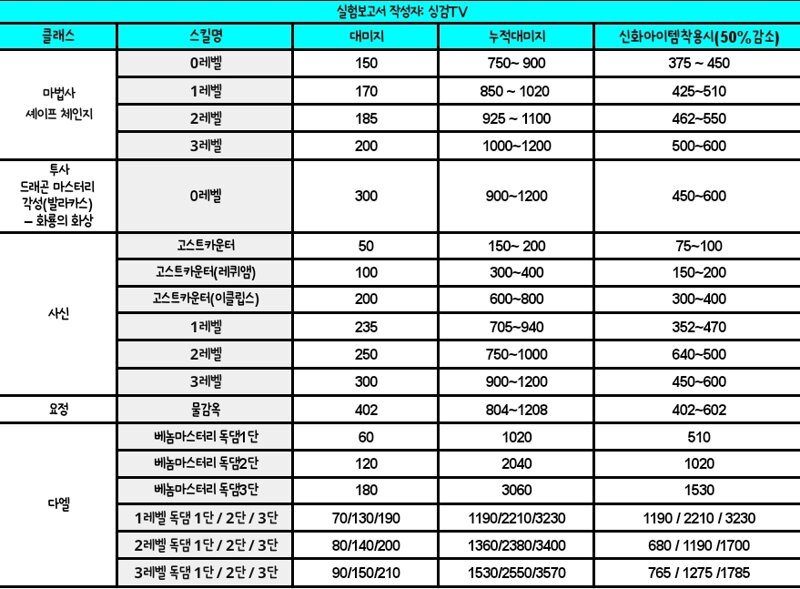 실험보고서 작성자: 싱검TV

| 클래스 | 스킬명 | 대미지 | 누적대미지 | 신화아이템착용시(50%감소) |
|---|---|---|---|---|
| 마법사 셰이프 체인지 | 0레벨 | 150 | 750~ 900 | 375 ~ 450 |
| | 1레벨 | 170 | 850 ~ 1020 | 425~510 |
| | 2레벨 | 185 | 925 ~ 1100 | 462~550 |
| | 3레벨 | 200 | 1000~1200 | 500~600 |
| 투사 드래곤 마스터리 각성(발라카스) – 화룡의 화상 | 0레벨 | 300 | 900~1200 | 450~600 |
| 사신 | 고스트카운터 | 50 | 150~ 200 | 75~100 |
| | 고스트카운터(레퀴엠) | 100 | 300~400 | 150~200 |
| | 고스트카운터(이클립스) | 200 | 600~800 | 300~400 |
| | 1레벨 | 235 | 705~940 | 352~470 |
| | 2레벨 | 250 | 750~1000 | 640~500 |
| | 3레벨 | 300 | 900~1200 | 450~600 |
| 요정 | 물감옥 | 402 | 804~1208 | 402~602 |
| 다엘 | 베놈마스터리 독댐1단 | 60 | 1020 | 510 |
| | 베놈마스터리 독댐2단 | 120 | 2040 | 1020 |
| | 베놈마스터리 독댐3단 | 180 | 3060 | 1530 |
| | 1레벨 독댐 1단 / 2단 / 3단 | 70/130/190 | 1190/2210/3230 | 1190 / 2210 / 3230 |
| | 2레벨 독댐 1단 / 2단 / 3단 | 80/140/200 | 1360/2380/3400 | 680 / 1190 /1700 |
| | 3레벨 독댐 1단 / 2단 / 3단 | 90/150/210 | 1530/2550/3570 | 765 / 1275 /1785 |